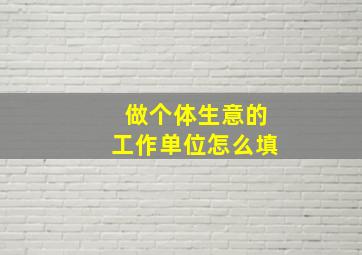 做个体生意的
工作单位怎么填